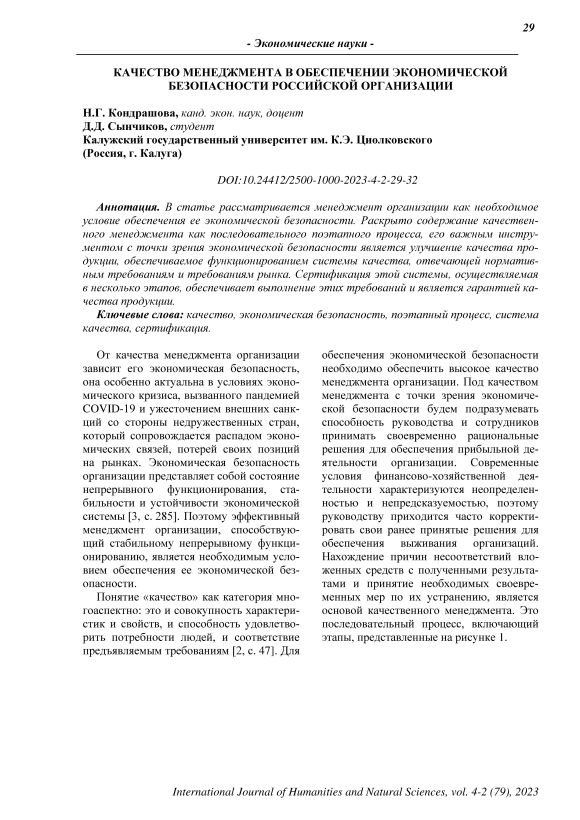 29

- Экономические науки -

КАЧЕСТВО МЕНЕДЖМЕНТА В ОБЕСПЕЧЕНИИ ЭКОНОМИЧЕСКОЙ БЕЗОПАСНОСТИ РОССИЙСКОЙ ОРГАНИЗАЦИИ

Н.Г. Кондрашова, канд. экон. наук, доцент
Д.Д. Сынчиков, студент
Калужский государственный университет им. К.Э. Циолковского (Россия, г. Калуга)

DOI:10.24412/2500-1000-2023-4-2-29-32

Аннотация. В статье рассматривается менеджмент организации как необходимое условие обеспечения ее экономической безопасности. Раскрыто содержание качественного менеджмента как последовательного поэтапного процесса, его важным инструментом с точки зрения экономической безопасности является улучшение качества продукции, обеспечиваемое функционированием системы качества, отвечающей нормативным требованиям и требованиям рынка. Сертификация этой системы, осуществляемая в несколько этапов, обеспечивает выполнение этих требований и является гарантией качества продукции.

Ключевые слова: качество, экономическая безопасность, поэтапный процесс, система качества, сертификация.

От качества менеджмента организации зависит его экономическая безопасность, она особенно актуальна в условиях экономического кризиса, вызванного пандемией COVID-19 и ужесточением внешних санкций со стороны недружественных стран, который сопровождается распадом экономических связей, потерей своих позиций на рынках. Экономическая безопасность организации представляет собой состояние непрерывного функционирования, стабильности и устойчивости экономической системы [3, с. 285]. Поэтому эффективный менеджмент организации, способствующий стабильному непрерывному функционированию, является необходимым условием обеспечения ее экономической безопасности.

Понятие «качество» как категория многоаспектно: это и совокупность характеристик и свойств, и способность удовлетворить потребности людей, и соответствие предъявляемым требованиям [2, с. 47]. Для обеспечения экономической безопасности необходимо обеспечить высокое качество менеджмента организации. Под качеством менеджмента с точки зрения экономической безопасности будем подразумевать способность руководства и сотрудников принимать своевременно рациональные решения для обеспечения прибыльной деятельности организации. Современные условия финансово-хозяйственной деятельности характеризуются неопределенностью и непредсказуемостью, поэтому руководству приходится часто корректировать свои ранее принятые решения для обеспечения выживания организаций. Нахождение причин несоответствий вложенных средств с полученными результатами и принятие необходимых своевременных мер по их устранению, является основой качественного менеджмента. Это последовательный процесс, включающий этапы, представленные на рисунке 1.

International Journal of Humanities and Natural Sciences, vol. 4-2 (79), 2023